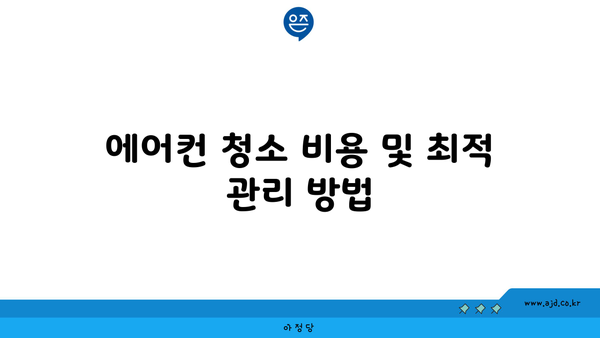 은즈

에어컨 청소 비용 및 최적 관리 방법

www.ajd.co.kr

아정당